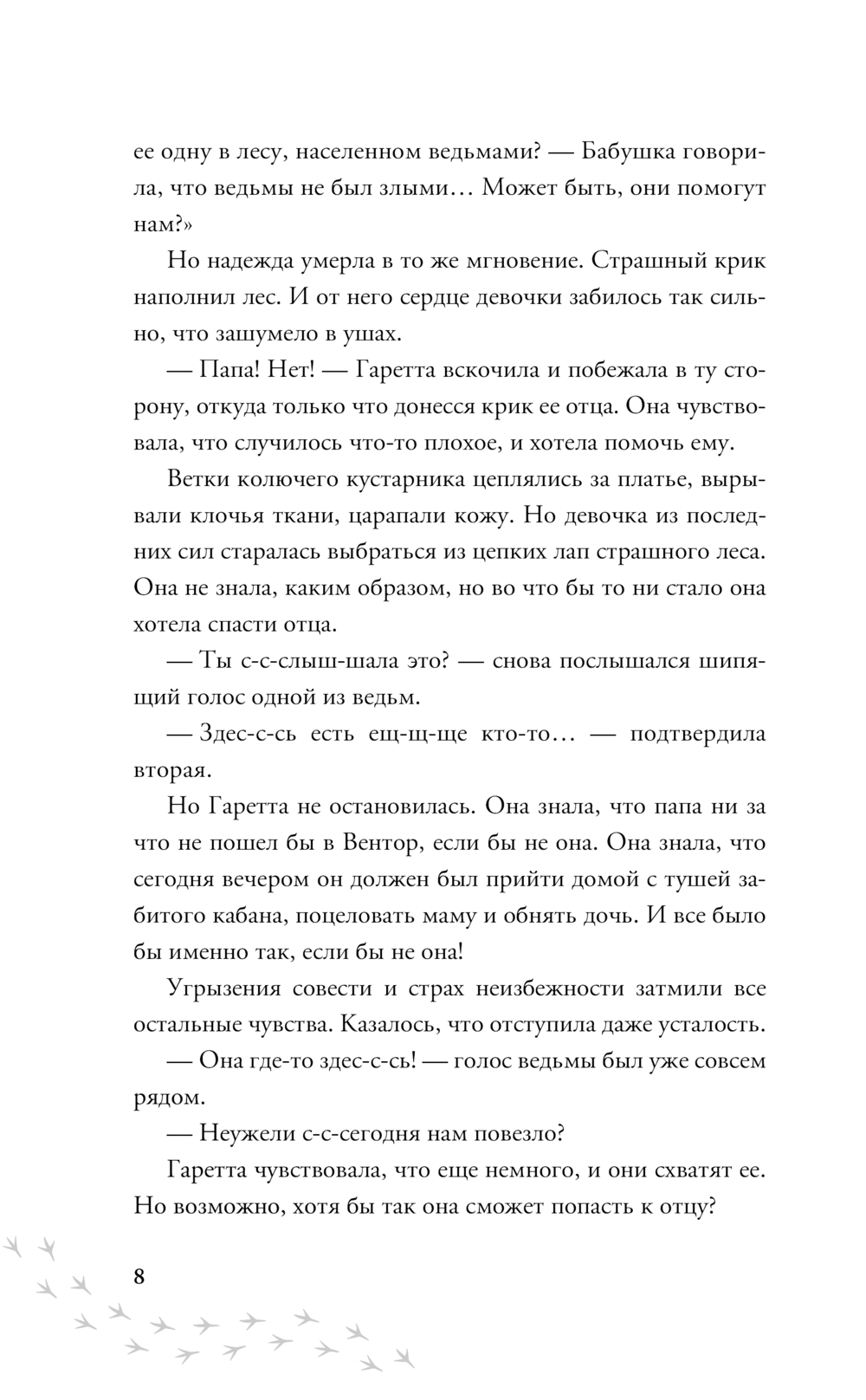 ее одну в лесу, населенном ведьмами? — Бабушка говорила, что ведьмы не был злыми… Может быть, они помогут нам?»

Но надежда умерла в то же мгновение. Страшный крик наполнил лес. И от него сердце девочки забилось так сильно, что зашумело в ушах.

— Папа! Нет! — Гаретта вскочила и побежала в ту сторону, откуда только что донесся крик ее отца. Она чувствовала, что случилось что-то плохое, и хотела помочь ему.

Ветки колючего кустарника цеплялись за платье, вырывали клочья ткани, царапали кожу. Но девочка из последних сил старалась выбраться из цепких лап страшного леса. Она не знала, каким образом, но во что бы то ни стало она хотела спасти отца.

— Ты с-с-слыш-шала это? — снова послышался шипящий голос одной из ведьм.

— Здес-с-сь есть ещ-щ-ще кто-то… — подтвердила вторая.

Но Гаретта не остановилась. Она знала, что папа ни за что не пошел бы в Вентор, если бы не она. Она знала, что сегодня вечером он должен был прийти домой с тушей забитого кабана, поцеловать маму и обнять дочь. И все было бы именно так, если бы не она!

Угрызения совести и страх неизбежности затмили все остальные чувства. Казалось, что отступила даже усталость.

— Она где-то здес-с-сь! — голос ведьмы был уже совсем рядом.

— Неужели с-с-сегодня нам повезло?

Гаретта чувствовала, что еще немного, и они схватят ее. Но возможно, хотя бы так она сможет попасть к отцу?

8